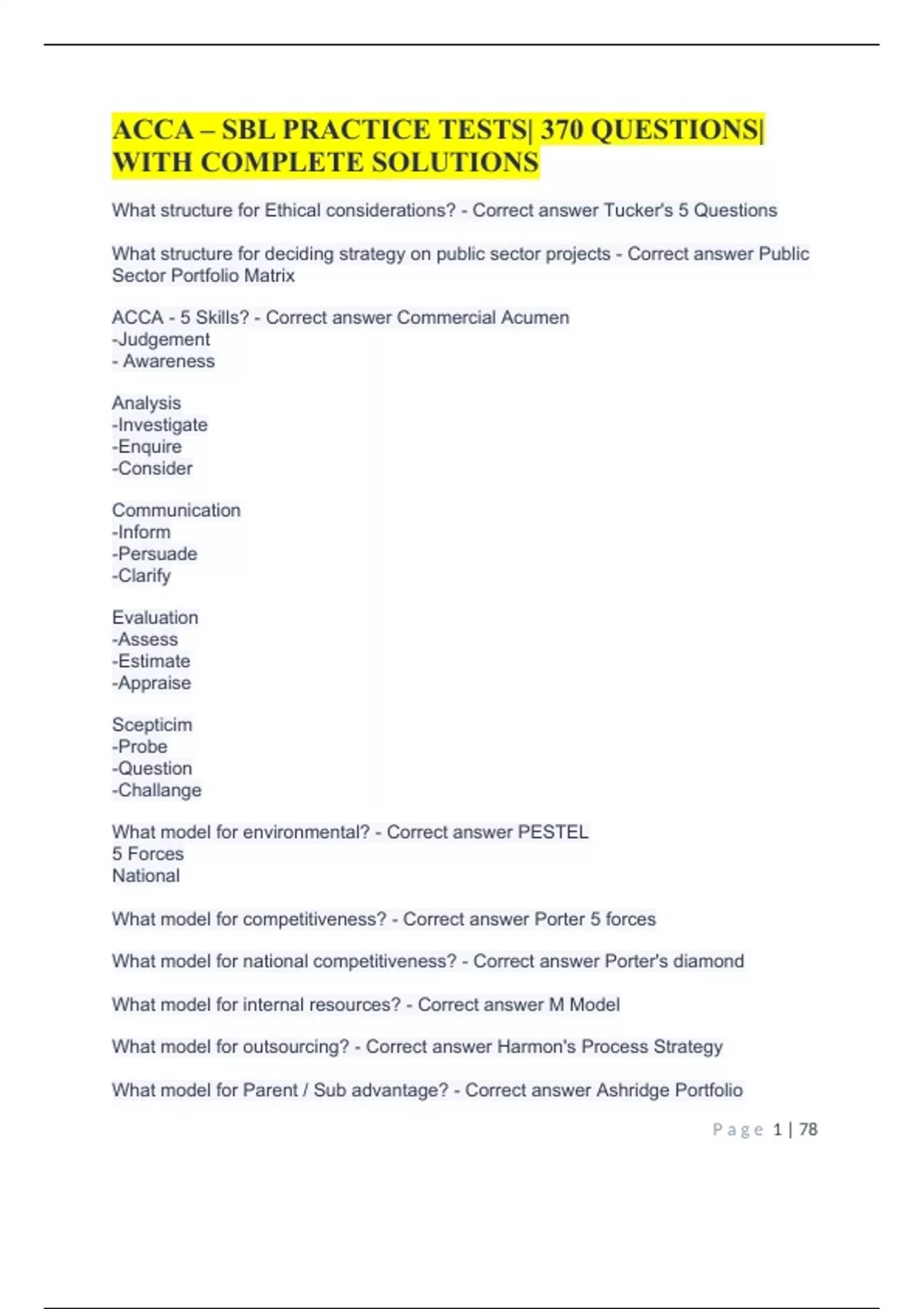 ACCA – SBL PRACTICE TESTS| 370 QUESTIONS| WITH COMPLETE SOLUTIONS

What structure for Ethical considerations? - Correct answer Tucker's 5 Questions

What structure for deciding strategy on public sector projects - Correct answer Public Sector Portfolio Matrix

ACCA - 5 Skills? - Correct answer Commercial Acumen
-Judgement
- Awareness

Analysis
-Investigate
-Enquire
-Consider

Communication
-Inform
-Persuade
-Clarify

Evaluation
-Assess
-Estimate
-Appraise

Scepticim
-Probe
-Question
-Challange

What model for environmental? - Correct answer PESTEL
5 Forces
National

What model for competitiveness? - Correct answer Porter 5 forces

What model for national competitiveness? - Correct answer Porter's diamond

What model for internal resources? - Correct answer M Model

What model for outsourcing? - Correct answer Harmon's Process Strategy

What model for Parent / Sub advantage? - Correct answer Ashridge Portfolio

Page 1 | 78